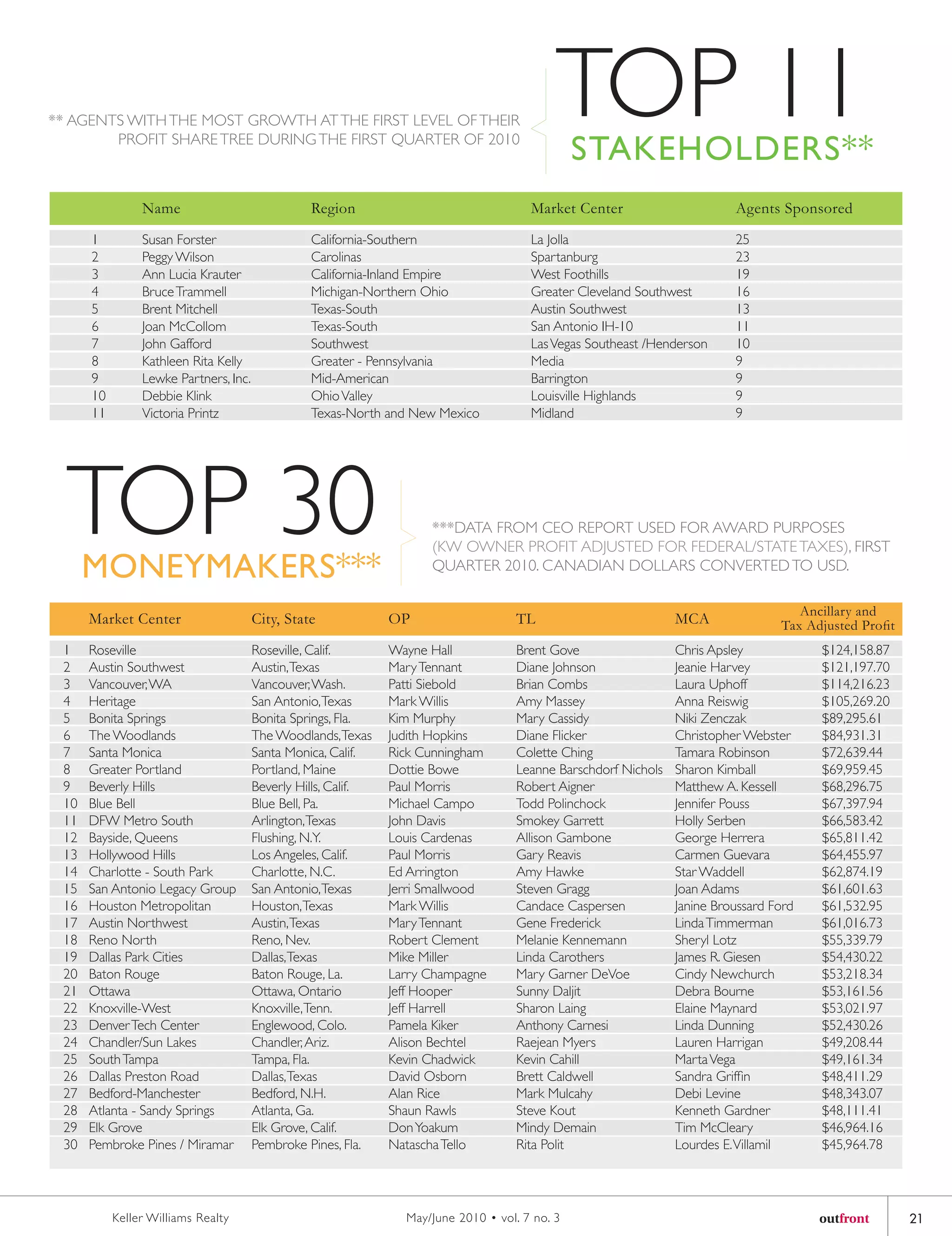 ** AGENTS WITH THE MOST GROWTH AT THE FIRST LEVEL OF THEIR PROFIT SHARE TREE DURING THE FIRST QUARTER OF 2010

TOP 11
STAKEHOLDERS**

|  | Name | Region | Market Center | Agents Sponsored |
|---|---|---|---|---|
| 1 | Susan Forster | California-Southern | La Jolla | 25 |
| 2 | Peggy Wilson | Carolinas | Spartanburg | 23 |
| 3 | Ann Lucia Krauter | California-Inland Empire | West Foothills | 19 |
| 4 | Bruce Trammell | Michigan-Northern Ohio | Greater Cleveland Southwest | 16 |
| 5 | Brent Mitchell | Texas-South | Austin Southwest | 13 |
| 6 | Joan McCollom | Texas-South | San Antonio IH-10 | 11 |
| 7 | John Gafford | Southwest | Las Vegas Southeast /Henderson | 10 |
| 8 | Kathleen Rita Kelly | Greater - Pennsylvania | Media | 9 |
| 9 | Lewke Partners, Inc. | Mid-American | Barrington | 9 |
| 10 | Debbie Klink | Ohio Valley | Louisville Highlands | 9 |
| 11 | Victoria Printz | Texas-North and New Mexico | Midland | 9 |

TOP 30
MONEYMAKERS***

***DATA FROM CEO REPORT USED FOR AWARD PURPOSES (KW OWNER PROFIT ADJUSTED FOR FEDERAL/STATE TAXES), FIRST QUARTER 2010. CANADIAN DOLLARS CONVERTED TO USD.

|  | Market Center | City, State | OP | TL | MCA | Ancillary and Tax Adjusted Profit |
|---|---|---|---|---|---|---|
| 1 | Roseville | Roseville, Calif. | Wayne Hall | Brent Gove | Chris Apsley | $124,158.87 |
| 2 | Austin Southwest | Austin, Texas | Mary Tennant | Diane Johnson | Jeanie Harvey | $121,197.70 |
| 3 | Vancouver, WA | Vancouver, Wash. | Patti Siebold | Brian Combs | Laura Uphoff | $114,216.23 |
| 4 | Heritage | San Antonio, Texas | Mark Willis | Amy Massey | Anna Reiswig | $105,269.20 |
| 5 | Bonita Springs | Bonita Springs, Fla. | Kim Murphy | Mary Cassidy | Niki Zenczak | $89,295.61 |
| 6 | The Woodlands | The Woodlands, Texas | Judith Hopkins | Diane Flicker | Christopher Webster | $84,931.31 |
| 7 | Santa Monica | Santa Monica, Calif. | Rick Cunningham | Colette Ching | Tamara Robinson | $72,639.44 |
| 8 | Greater Portland | Portland, Maine | Dottie Bowe | Leanne Barschdorf Nichols | Sharon Kimball | $69,959.45 |
| 9 | Beverly Hills | Beverly Hills, Calif. | Paul Morris | Robert Aigner | Matthew A. Kessell | $68,296.75 |
| 10 | Blue Bell | Blue Bell, Pa. | Michael Campo | Todd Polinchock | Jennifer Pouss | $67,397.94 |
| 11 | DFW Metro South | Arlington, Texas | John Davis | Smokey Garrett | Holly Serben | $66,583.42 |
| 12 | Bayside, Queens | Flushing, N.Y. | Louis Cardenas | Allison Gambone | George Herrera | $65,811.42 |
| 13 | Hollywood Hills | Los Angeles, Calif. | Paul Morris | Gary Reavis | Carmen Guevara | $64,455.97 |
| 14 | Charlotte - South Park | Charlotte, N.C. | Ed Arrington | Amy Hawke | Star Waddell | $62,874.19 |
| 15 | San Antonio Legacy Group | San Antonio, Texas | Jerri Smallwood | Steven Gragg | Joan Adams | $61,601.63 |
| 16 | Houston Metropolitan | Houston, Texas | Mark Willis | Candace Caspersen | Janine Broussard Ford | $61,532.95 |
| 17 | Austin Northwest | Austin, Texas | Mary Tennant | Gene Frederick | Linda Timmerman | $61,016.73 |
| 18 | Reno North | Reno, Nev. | Robert Clement | Melanie Kennemann | Sheryl Lotz | $55,339.79 |
| 19 | Dallas Park Cities | Dallas, Texas | Mike Miller | Linda Carothers | James R. Giesen | $54,430.22 |
| 20 | Baton Rouge | Baton Rouge, La. | Larry Champagne | Mary Garner DeVoe | Cindy Newchurch | $53,218.34 |
| 21 | Ottawa | Ottawa, Ontario | Jeff Hooper | Sunny Daljit | Debra Bourne | $53,161.56 |
| 22 | Knoxville-West | Knoxville, Tenn. | Jeff Harrell | Sharon Laing | Elaine Maynard | $53,021.97 |
| 23 | Denver Tech Center | Englewood, Colo. | Pamela Kiker | Anthony Carnesi | Linda Dunning | $52,430.26 |
| 24 | Chandler/Sun Lakes | Chandler, Ariz. | Alison Bechtel | Raejean Myers | Lauren Harrigan | $49,208.44 |
| 25 | South Tampa | Tampa, Fla. | Kevin Chadwick | Kevin Cahill | Marta Vega | $49,161.34 |
| 26 | Dallas Preston Road | Dallas, Texas | David Osborn | Brett Caldwell | Sandra Griffin | $48,411.29 |
| 27 | Bedford-Manchester | Bedford, N.H. | Alan Rice | Mark Mulcahy | Debi Levine | $48,343.07 |
| 28 | Atlanta - Sandy Springs | Atlanta, Ga. | Shaun Rawls | Steve Kout | Kenneth Gardner | $48,111.41 |
| 29 | Elk Grove | Elk Grove, Calif. | Don Yoakum | Mindy Demain | Tim McCleary | $46,964.16 |
| 30 | Pembroke Pines / Miramar | Pembroke Pines, Fla. | Natascha Tello | Rita Polit | Lourdes E. Villamil | $45,964.78 |

Keller Williams Realty

May/June 2010 • vol. 7 no. 3

outfront

21